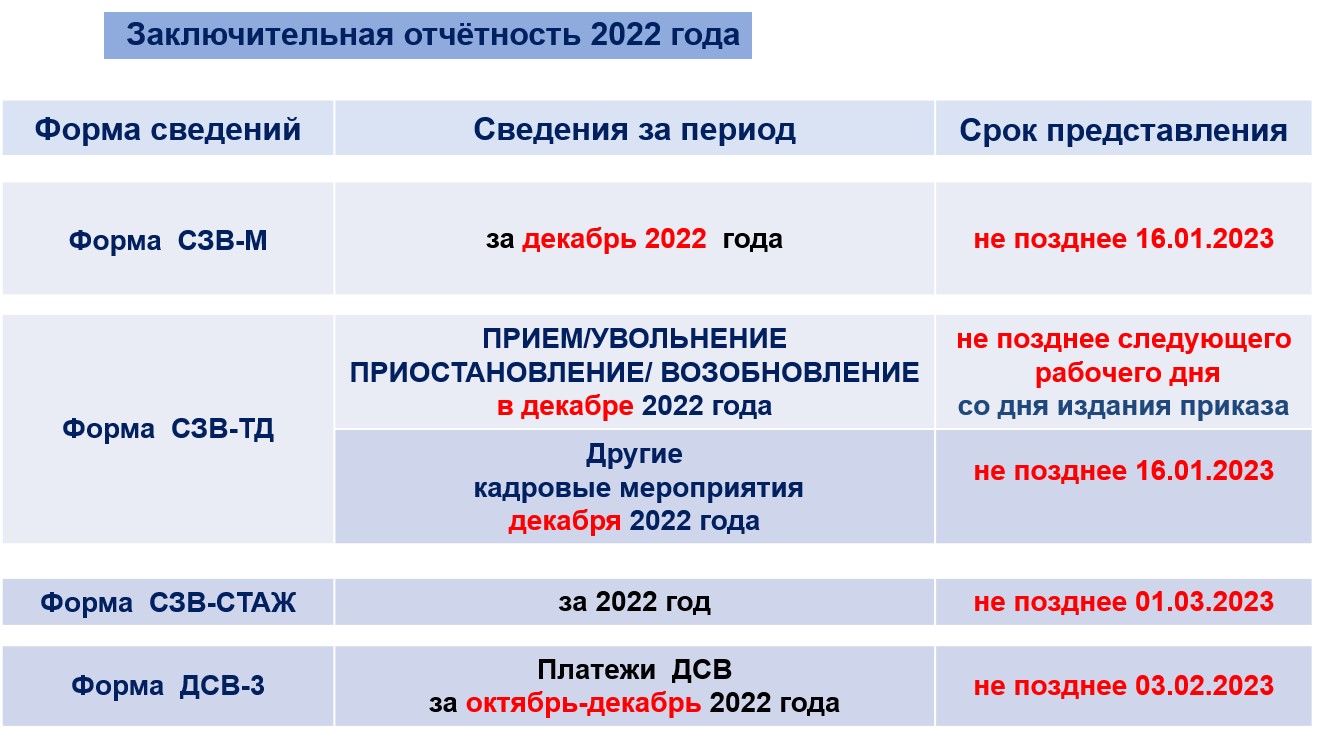 Заключительная отчётность 2022 года

| Форма сведений | Сведения за период | Срок представления |
|---|---|---|
| Форма СЗВ-М | за декабрь 2022 года | не позднее 16.01.2023 |
| Форма СЗВ-ТД | ПРИЕМ/УВОЛЬНЕНИЕ ПРИОСТАНОВЛЕНИЕ/ ВОЗОБНОВЛЕНИЕ в декабре 2022 года | не позднее следующего рабочего дня со дня издания приказа |
| | Другие кадровые мероприятия декабря 2022 года | не позднее 16.01.2023 |
| Форма СЗВ-СТАЖ | за 2022 год | не позднее 01.03.2023 |
| Форма ДСВ-3 | Платежи ДСВ за октябрь-декабрь 2022 года | не позднее 03.02.2023 |